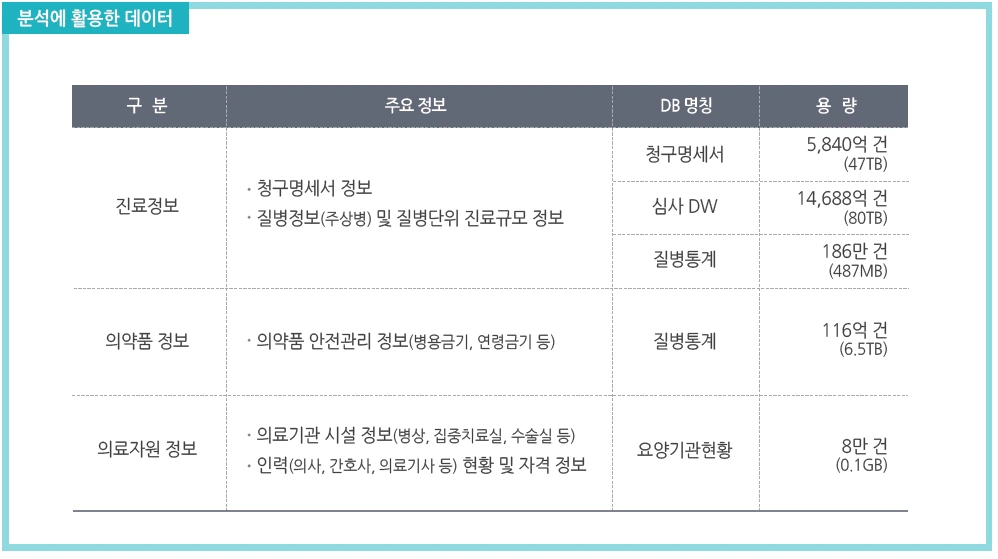 분석에 활용한 데이터

| 구 분 | 주요 정보 | DB 명칭 | 용 량 |
|---|---|---|---|
| 진료정보 | · 청구명세서 정보 · 질병정보(주상병) 및 질병단위 진료규모 정보 | 청구명세서 | 5,840억 건 (47TB) |
| | | 심사 DW | 14,688억 건 (80TB) |
| | | 질병통계 | 186만 건 (487MB) |
| 의약품 정보 | · 의약품 안전관리 정보(병용금기, 연령금기 등) | 질병통계 | 116억 건 (6.5TB) |
| 의료자원 정보 | · 의료기관 시설 정보(병상, 집중치료실, 수술실 등) · 인력(의사, 간호사, 의료기사 등) 현황 및 자격 정보 | 요양기관현황 | 8만 건 (0.1GB) |